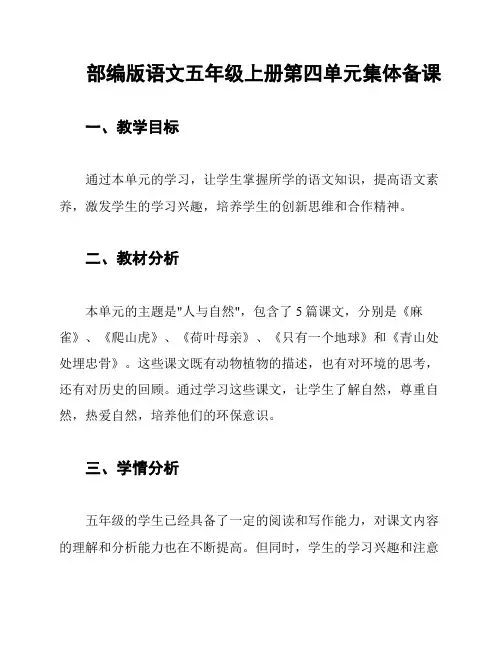 部编版语文五年级上册第四单元集体备课

一、教学目标

通过本单元的学习，让学生掌握所学的语文知识，提高语文素养，激发学生的学习兴趣，培养学生的创新思维和合作精神。

二、教材分析

本单元的主题是"人与自然"，包含了5篇课文，分别是《麻雀》、《爬山虎》、《荷叶母亲》、《只有一个地球》和《青山处处埋忠骨》。这些课文既有动物植物的描述，也有对环境的思考，还有对历史的回顾。通过学习这些课文，让学生了解自然，尊重自然，热爱自然，培养他们的环保意识。

三、学情分析

五年级的学生已经具备了一定的阅读和写作能力，对课文内容的理解和分析能力也在不断提高。但同时，学生的学习兴趣和注意